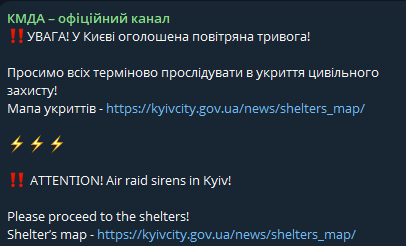 КМДА – офіційний канал
‼️УВАГА! У Києві оголошена повітряна тривога!

Просимо всіх терміново прослідувати в укриття цивільного захисту!
Мапа укриттів - https://kyivcity.gov.ua/news/shelters_map/

⚡⚡⚡

‼️ ATTENTION! Air raid sirens in Kyiv!

Please proceed to the shelters!
Shelter's map - https://kyivcity.gov.ua/news/shelters_map/